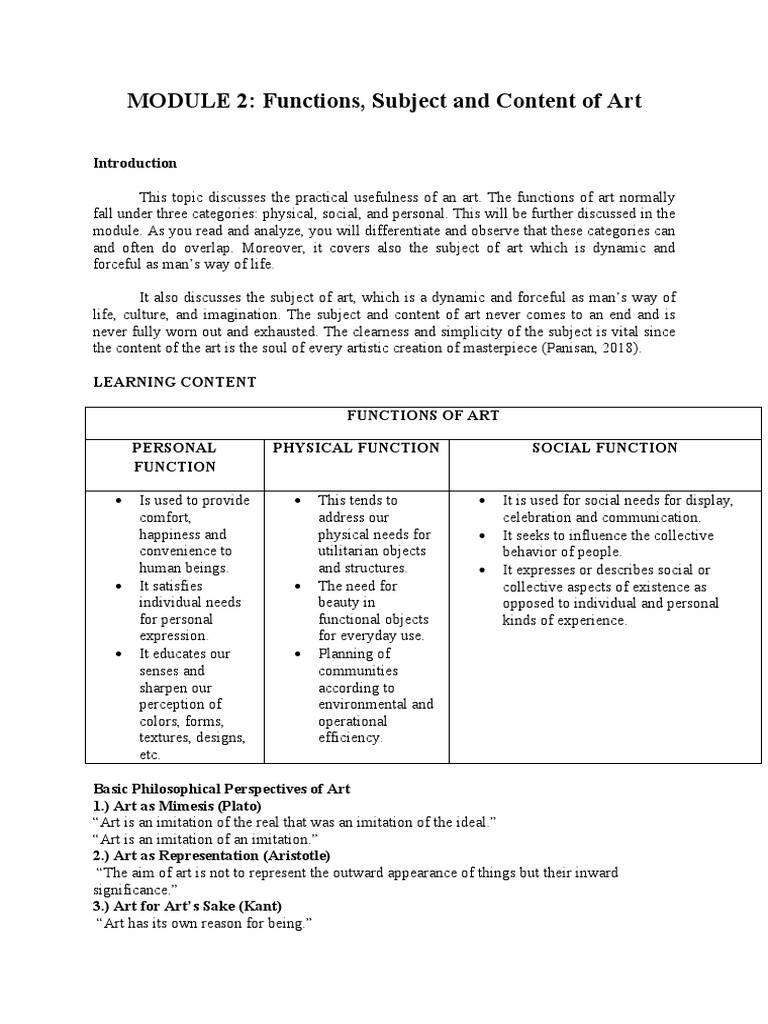 MODULE 2: Functions, Subject and Content of Art

Introduction

This topic discusses the practical usefulness of an art. The functions of art normally fall under three categories: physical, social, and personal. This will be further discussed in the module. As you read and analyze, you will differentiate and observe that these categories can and often do overlap. Moreover, it covers also the subject of art which is dynamic and forceful as man's way of life.

It also discusses the subject of art, which is a dynamic and forceful as man's way of life, culture, and imagination. The subject and content of art never comes to an end and is never fully worn out and exhausted. The clearness and simplicity of the subject is vital since the content of the art is the soul of every artistic creation of masterpiece (Panisan, 2018).

LEARNING CONTENT

| FUNCTIONS OF ART | | |
|---|---|---|
| PERSONAL FUNCTION | PHYSICAL FUNCTION | SOCIAL FUNCTION |
| • Is used to provide comfort, happiness and convenience to human beings. • It satisfies individual needs for personal expression. • It educates our senses and sharpen our perception of colors, forms, textures, designs, etc. | • This tends to address our physical needs for utilitarian objects and structures. • The need for beauty in functional objects for everyday use. • Planning of communities according to environmental and operational efficiency. | • It is used for social needs for display, celebration and communication. • It seeks to influence the collective behavior of people. • It expresses or describes social or collective aspects of existence as opposed to individual and personal kinds of experience. |

Basic Philosophical Perspectives of Art
1.) Art as Mimesis (Plato)
"Art is an imitation of the real that was an imitation of the ideal."
"Art is an imitation of an imitation."
2.) Art as Representation (Aristotle)
"The aim of art is not to represent the outward appearance of things but their inward significance."
3.) Art for Art's Sake (Kant)
"Art has its own reason for being."